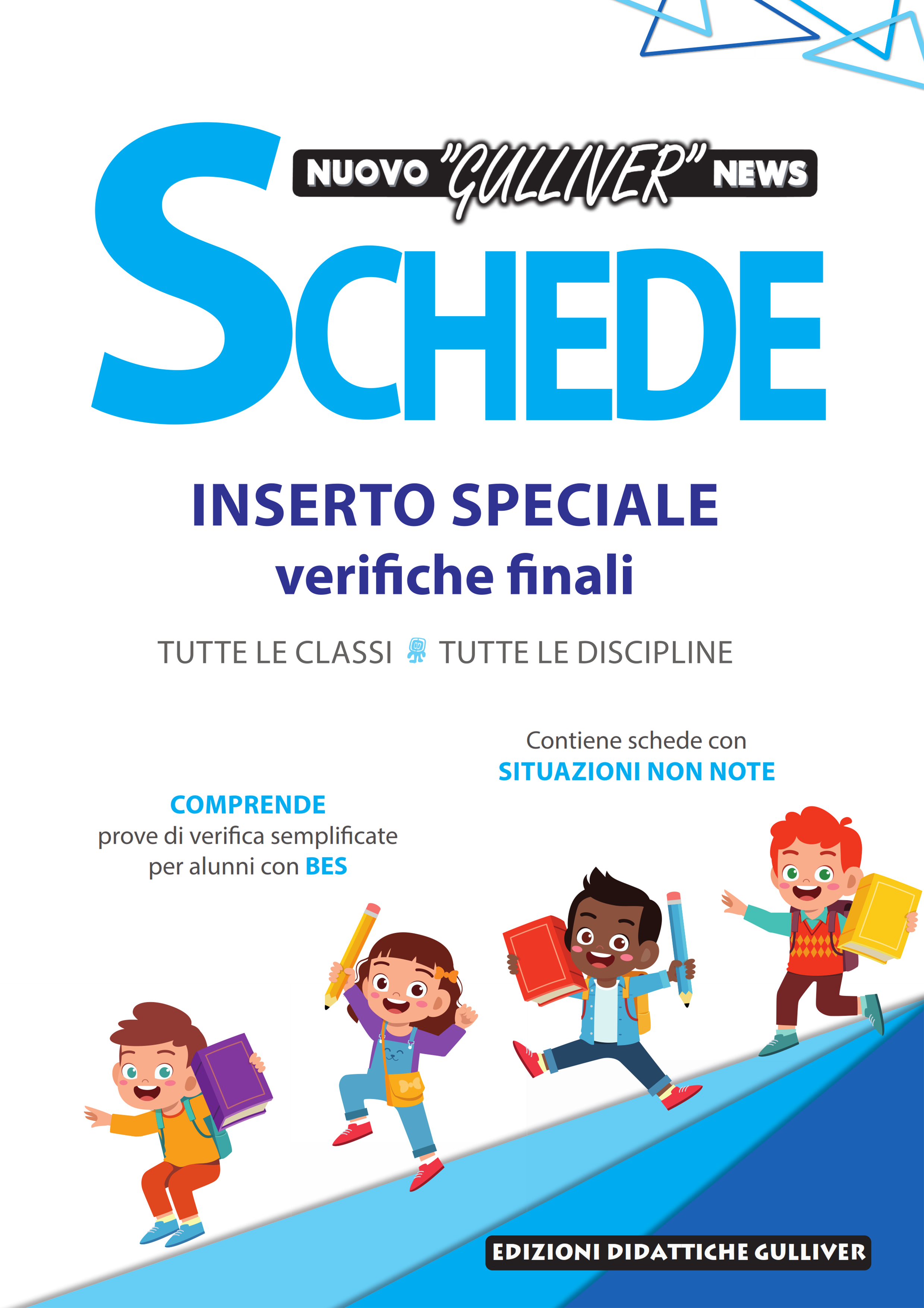 NUOVO "GULLIVER" NEWS

SCHEDE

INSERTO SPECIALE
verifiche finali

TUTTE LE CLASSI TUTTE LE DISCIPLINE

Contiene schede con
SITUAZIONI NON NOTE

COMPRENDE
prove di verifica semplificate per alunni con BES

EDIZIONI DIDATTICHE GULLIVER